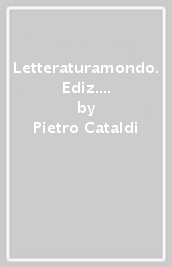 Letteraturamondo. Ediz.... by Pietro Cataldi